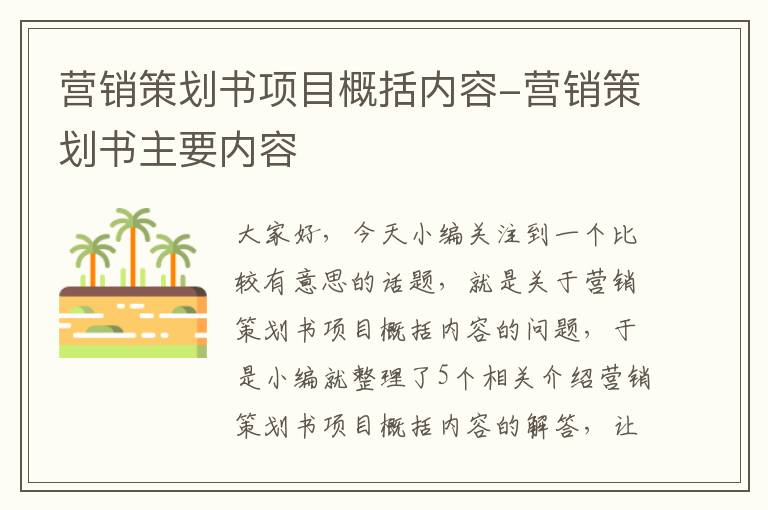 营销策划书项目概括内容-营销策划书主要内容

大家好，今天小编关注到一个比较有意思的话题，就是关于营销策划书项目概括内容的问题，于是小编就整理了5个相关介绍营销策划书项目概括内容的解答，让